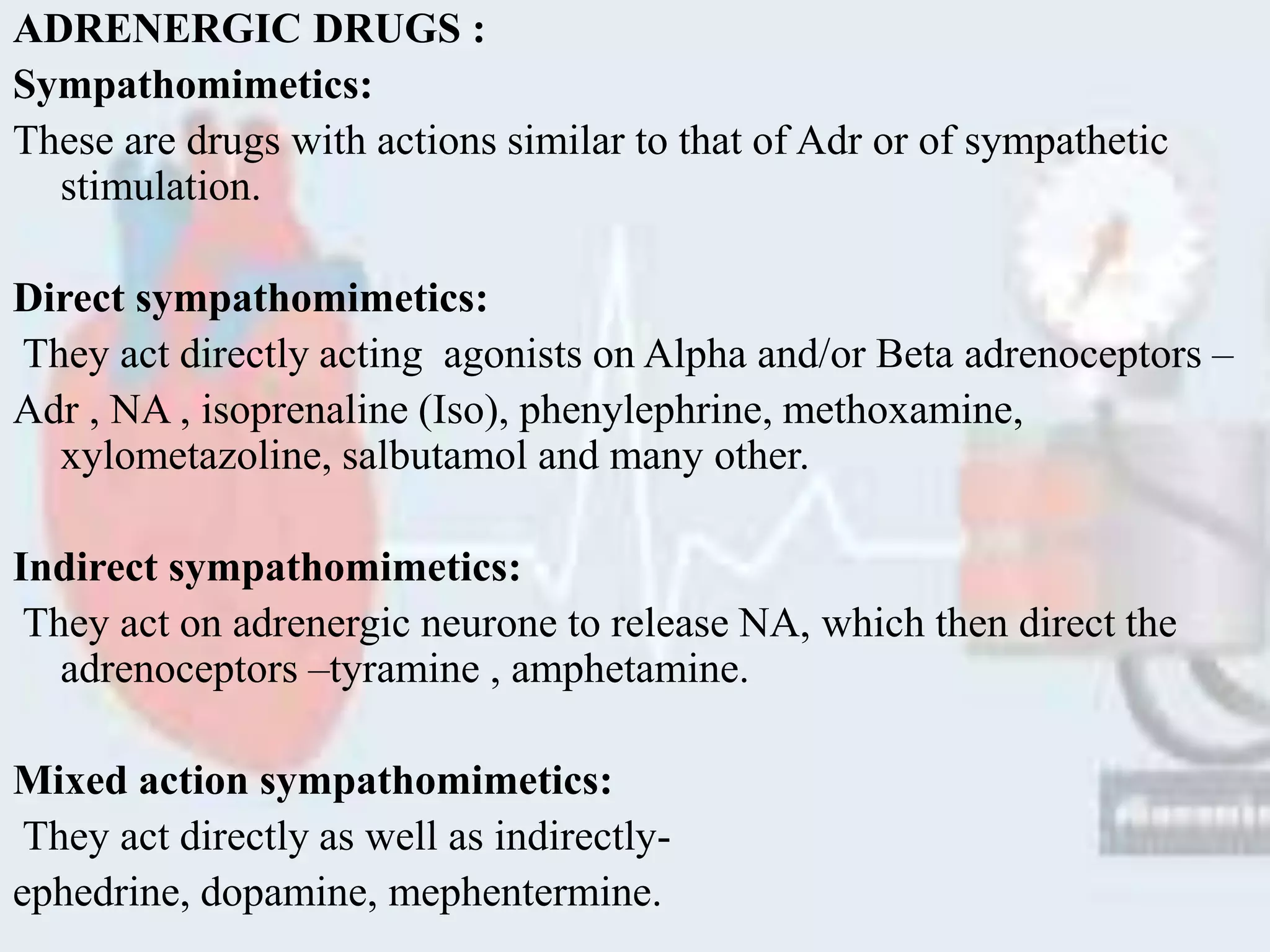 ADRENERGIC DRUGS :
Sympathomimetics:
These are drugs with actions similar to that of Adr or of sympathetic stimulation.

Direct sympathomimetics:
They act directly acting agonists on Alpha and/or Beta adrenoceptors –
Adr , NA , isoprenaline (Iso), phenylephrine, methoxamine, xylometazoline, salbutamol and many other.

Indirect sympathomimetics:
They act on adrenergic neurone to release NA, which then direct the adrenoceptors –tyramine , amphetamine.

Mixed action sympathomimetics:
They act directly as well as indirectly-
ephedrine, dopamine, mephentermine.